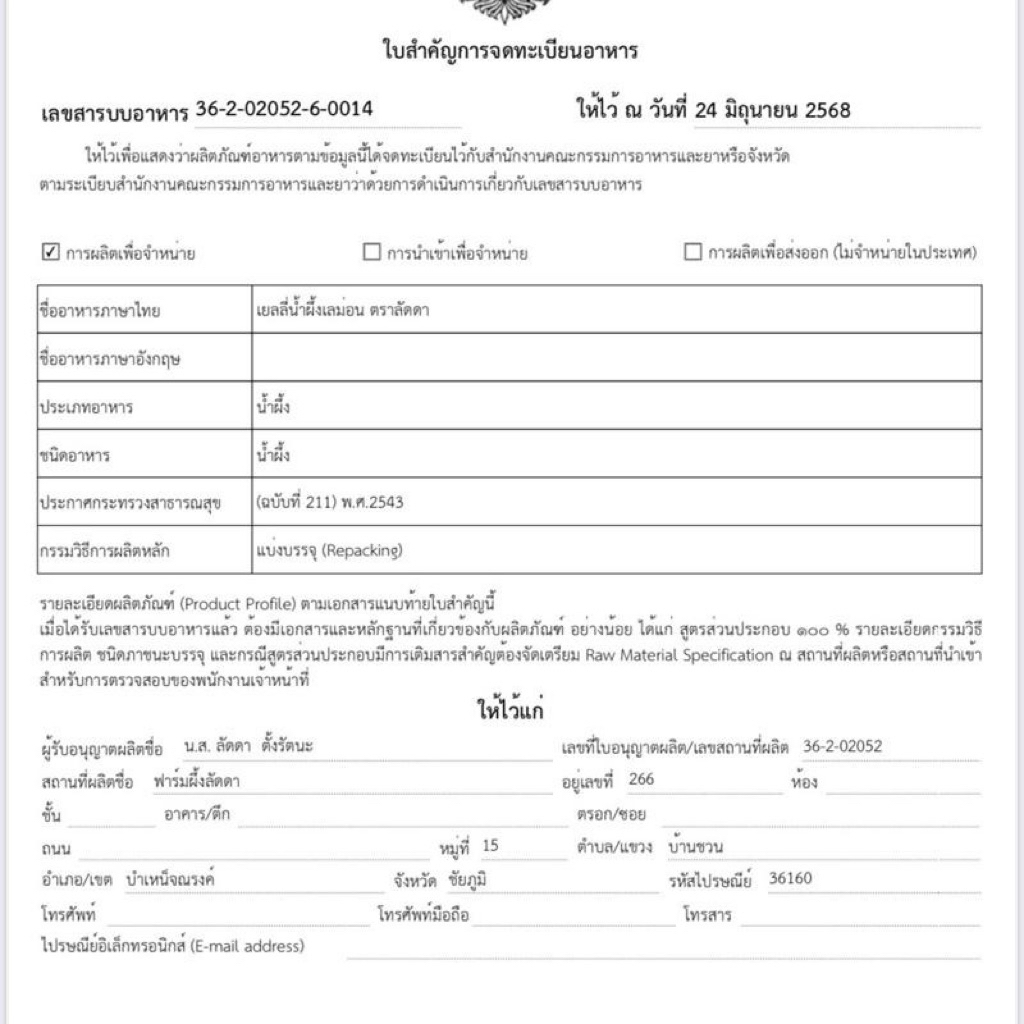 ใบสำคัญการจดทะเบียนอาหาร

เลขสารบบอาหาร 36-2-02052-6-0014 ให้ไว้ ณ วันที่ 24 มิถุนายน 2568

ให้ไว้เพื่อแสดงว่าผลิตภัณฑ์อาหารตามข้อมูลนี้ได้จดทะเบียนไว้กับสำนักงานคณะกรรมการอาหารและยาหรือจังหวัด ตามระเบียบสำนักงานคณะกรรมการอาหารและยาว่าด้วยการดำเนินการเกี่ยวกับเลขสารบบอาหาร

☑ การผลิตเพื่อจำหน่าย ☐ การนำเข้าเพื่อจำหน่าย ☐ การผลิตเพื่อส่งออก (ไม่จำหน่ายในประเทศ)

| ชื่ออาหารภาษาไทย | เยลลี่น้ำผึ้งเลม่อน ตราลัดดา |
|---|---|
| ชื่ออาหารภาษาอังกฤษ | |
| ประเภทอาหาร | น้ำผึ้ง |
| ชนิดอาหาร | น้ำผึ้ง |
| ประกาศกระทรวงสาธารณสุข | (ฉบับที่ 211) พ.ศ.2543 |
| กรรมวิธีการผลิตหลัก | แบ่งบรรจุ (Repacking) |

รายละเอียดผลิตภัณฑ์ (Product Profile) ตามเอกสารแนบท้ายใบสำคัญนี้
เมื่อได้รับเลขสารบบอาหารแล้ว ต้องมีเอกสารและหลักฐานที่เกี่ยวข้องกับผลิตภัณฑ์ อย่างน้อย ได้แก่ สูตรส่วนประกอบ ๑๐๐ % รายละเอียดกรรมวิธีการผลิต ชนิดภาชนะบรรจุ และกรณีสูตรส่วนประกอบมีการเติมสารสำคัญต้องจัดเตรียม Raw Material Specification ณ สถานที่ผลิตหรือสถานที่นำเข้า สำหรับการตรวจสอบของพนักงานเจ้าหน้าที่

ให้ไว้แก่

ผู้รับอนุญาตผลิตชื่อ น.ส. ลัดดา ตั้งรัตนะ เลขที่ใบอนุญาตผลิต/เลขสถานที่ผลิต 36-2-02052
สถานที่ผลิตชื่อ ฟาร์มผึ้งลัดดา อยู่เลขที่ 266 ห้อง
ชั้น อาคาร/ตึก ตรอก/ซอย
ถนน หมู่ที่ 15 ตำบล/แขวง บ้านชวน
อำเภอ/เขต บำเหน็จณรงค์ จังหวัด ชัยภูมิ รหัสไปรษณีย์ 36160
โทรศัพท์ โทรศัพท์มือถือ โทรสาร
ไปรษณีย์อิเล็กทรอนิกส์ (E-mail address)